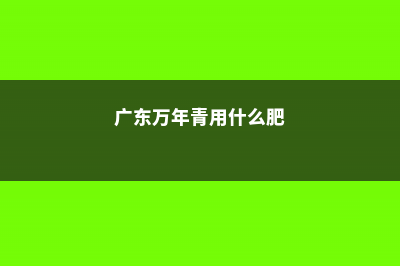 广东万年青用什么肥